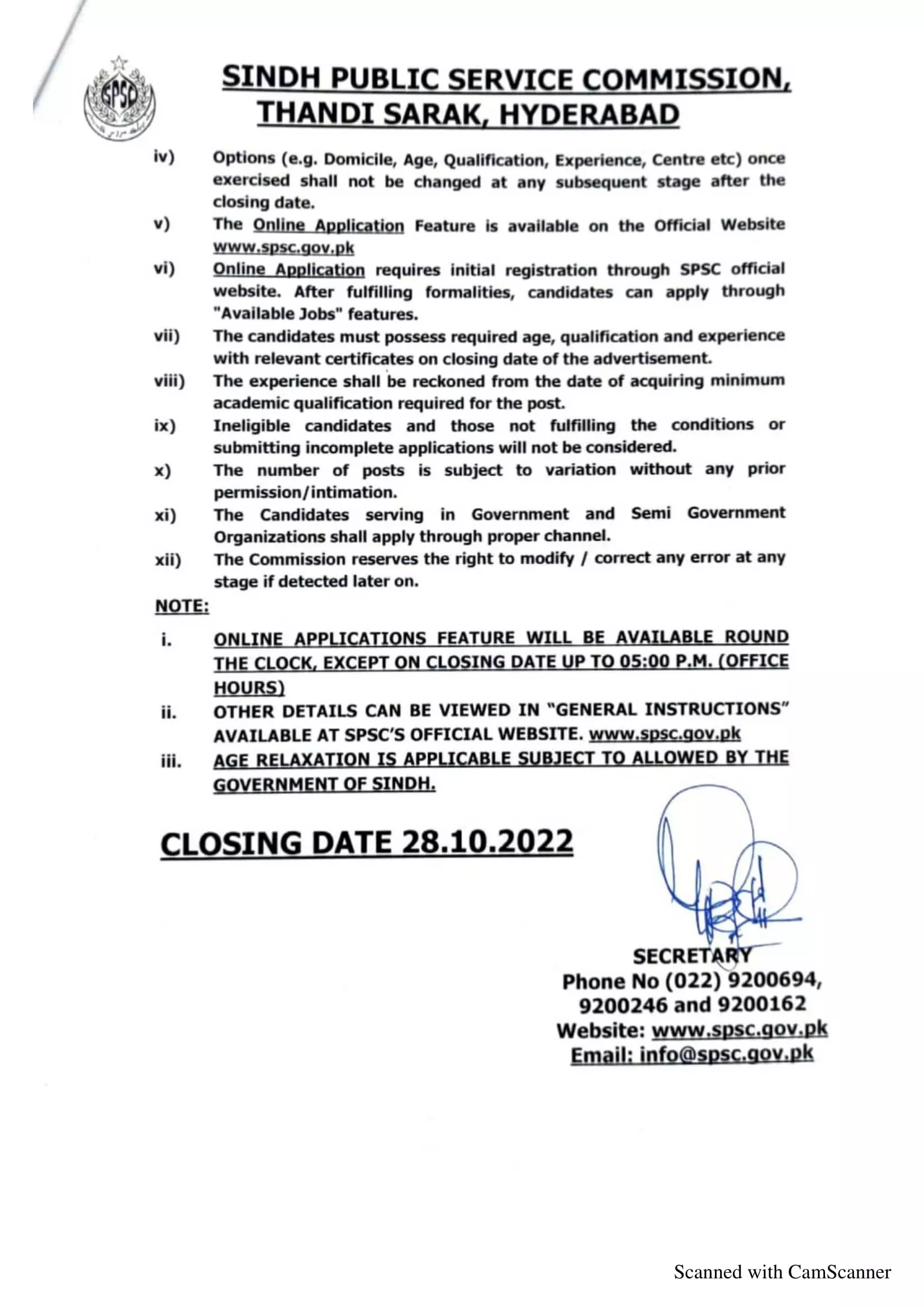 SPSC

SINDH PUBLIC SERVICE COMMISSION, THANDI SARAK, HYDERABAD

iv) Options (e.g. Domicile, Age, Qualification, Experience, Centre etc) once exercised shall not be changed at any subsequent stage after the closing date.

v) The Online Application Feature is available on the Official Website www.spsc.gov.pk

vi) Online Application requires initial registration through SPSC official website. After fulfilling formalities, candidates can apply through "Available Jobs" features.

vii) The candidates must possess required age, qualification and experience with relevant certificates on closing date of the advertisement.

viii) The experience shall be reckoned from the date of acquiring minimum academic qualification required for the post.

ix) Ineligible candidates and those not fulfilling the conditions or submitting incomplete applications will not be considered.

x) The number of posts is subject to variation without any prior permission/intimation.

xi) The Candidates serving in Government and Semi Government Organizations shall apply through proper channel.

xii) The Commission reserves the right to modify / correct any error at any stage if detected later on.

NOTE:

i. ONLINE APPLICATIONS FEATURE WILL BE AVAILABLE ROUND THE CLOCK, EXCEPT ON CLOSING DATE UP TO 05:00 P.M. (OFFICE HOURS)

ii. OTHER DETAILS CAN BE VIEWED IN "GENERAL INSTRUCTIONS" AVAILABLE AT SPSC'S OFFICIAL WEBSITE. www.spsc.gov.pk

iii. AGE RELAXATION IS APPLICABLE SUBJECT TO ALLOWED BY THE GOVERNMENT OF SINDH.

CLOSING DATE 28.10.2022

SECRETARY
Phone No (022) 9200694, 9200246 and 9200162
Website: www.spsc.gov.pk
Email: info@spsc.gov.pk

Scanned with CamScanner